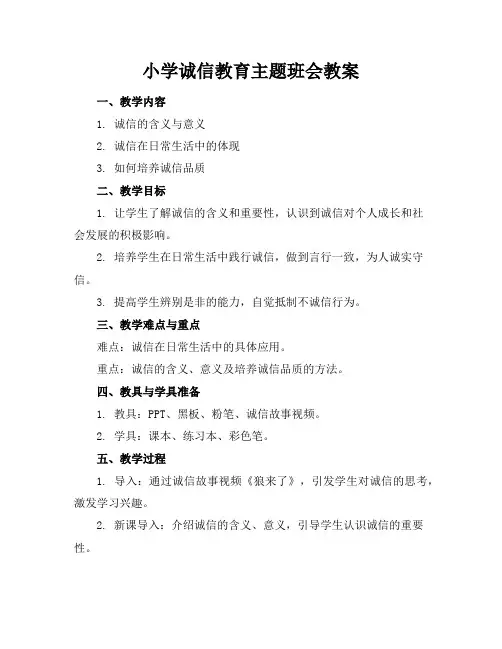 小学诚信教育主题班会教案

一、教学内容

1. 诚信的含义与意义

2. 诚信在日常生活中的体现

3. 如何培养诚信品质

二、教学目标

1. 让学生了解诚信的含义和重要性，认识到诚信对个人成长和社会发展的积极影响。

2. 培养学生在日常生活中践行诚信，做到言行一致，为人诚实守信。

3. 提高学生辨别是非的能力，自觉抵制不诚信行为。

三、教学难点与重点

难点：诚信在日常生活中的具体应用。

重点：诚信的含义、意义及培养诚信品质的方法。

四、教具与学具准备

1. 教具：PPT、黑板、粉笔、诚信故事视频。

2. 学具：课本、练习本、彩色笔。

五、教学过程

1. 导入：通过诚信故事视频《狼来了》，引发学生对诚信的思考，激发学习兴趣。

2. 新课导入：介绍诚信的含义、意义，引导学生认识诚信的重要性。